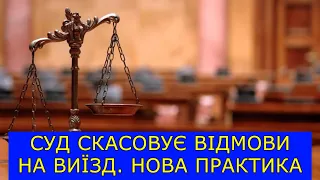 СУД СКАСОВУЄ ВІДМОВИ НА ВИЇЗД. НОВА ПРАКТИКА